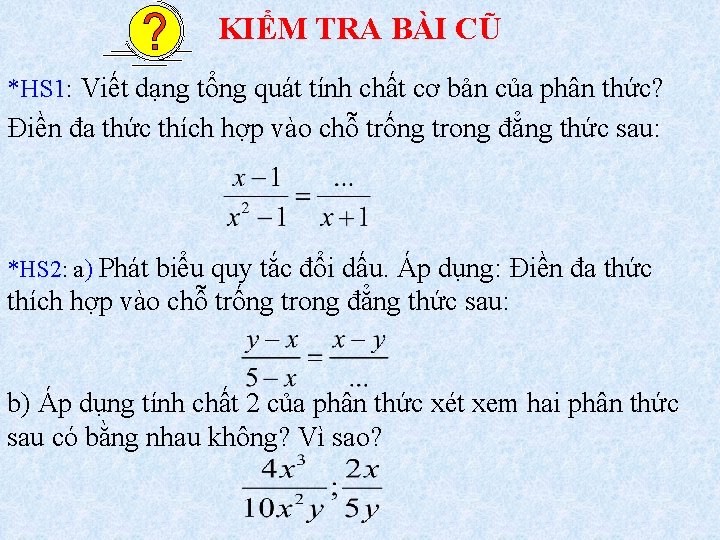 ?

KIỂM TRA BÀI CŨ

*HS1: Viết dạng tổng quát tính chất cơ bản của phân thức? Điền đa thức thích hợp vào chỗ trống trong đẳng thức sau:

$\frac{x-1}{x^2-1}=\frac{...}{x+1}$

*HS2: a) Phát biểu quy tắc đổi dấu. Áp dụng: Điền đa thức thích hợp vào chỗ trống trong đẳng thức sau:

$\frac{y-x}{5-x}=\frac{x-y}{...}$

b) Áp dụng tính chất 2 của phân thức xét xem hai phân thức sau có bằng nhau không? Vì sao?

$\frac{4x^3}{10x^2y};\frac{2x}{5y}$